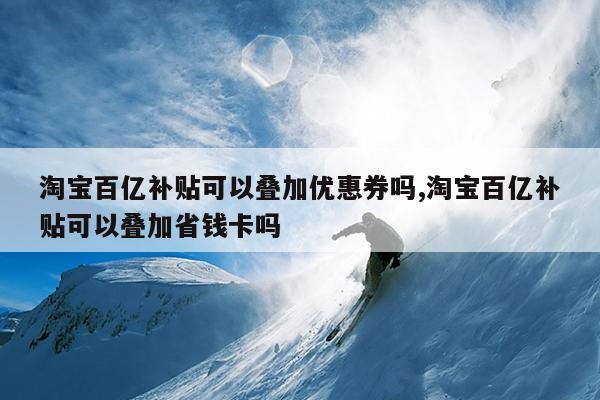 淘宝百亿补贴可以叠加优惠券吗,淘宝百亿补贴可以叠加省钱卡吗